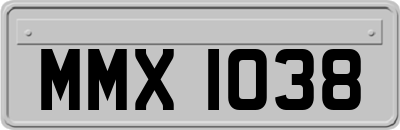 MMX 1038